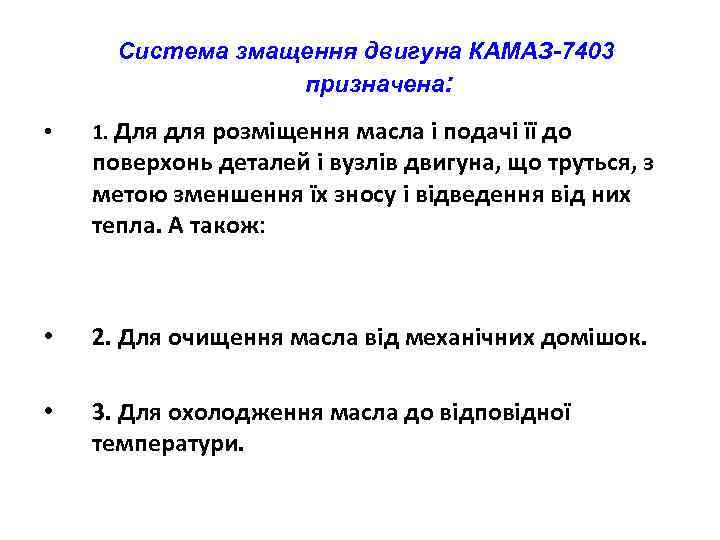 Система змащення двигуна КАМАЗ-7403 призначена:

• 1. Для для розміщення масла і подачі її до поверхонь деталей і вузлів двигуна, що труться, з метою зменшення їх зносу і відведення від них тепла. А також:

• 2. Для очищення масла від механічних домішок.

• 3. Для охолодження масла до відповідної температури.